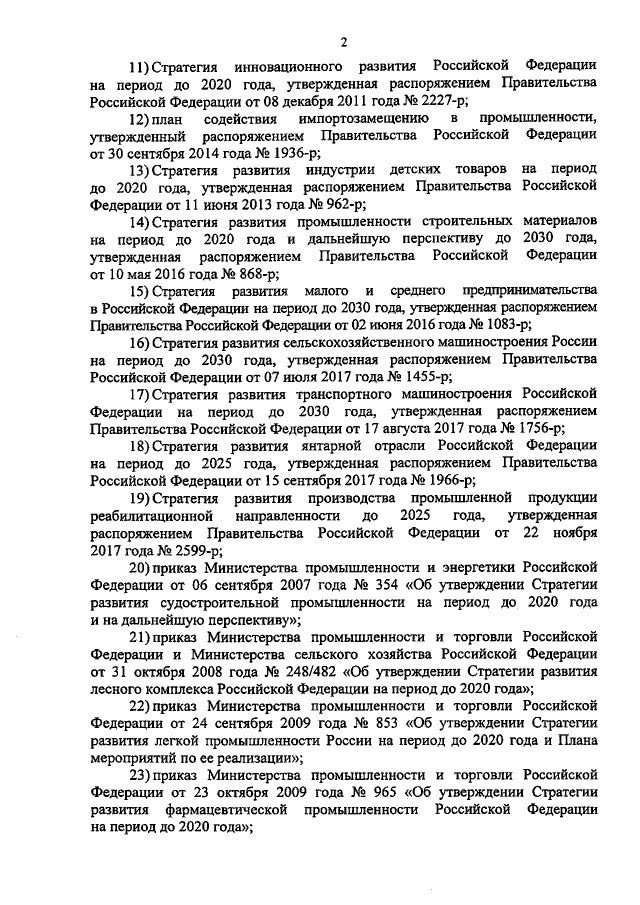 2

11) Стратегия инновационного развития Российской Федерации на период до 2020 года, утвержденная распоряжением Правительства Российской Федерации от 08 декабря 2011 года № 2227-р;

12) план содействия импортозамещению в промышленности, утвержденный распоряжением Правительства Российской Федерации от 30 сентября 2014 года № 1936-р;

13) Стратегия развития индустрии детских товаров на период до 2020 года, утвержденная распоряжением Правительства Российской Федерации от 11 июня 2013 года № 962-р;

14) Стратегия развития промышленности строительных материалов на период до 2020 года и дальнейшую перспективу до 2030 года, утвержденная распоряжением Правительства Российской Федерации от 10 мая 2016 года № 868-р;

15) Стратегия развития малого и среднего предпринимательства в Российской Федерации на период до 2030 года, утвержденная распоряжением Правительства Российской Федерации от 02 июня 2016 года № 1083-р;

16) Стратегия развития сельскохозяйственного машиностроения России на период до 2030 года, утвержденная распоряжением Правительства Российской Федерации от 07 июля 2017 года № 1455-р;

17) Стратегия развития транспортного машиностроения Российской Федерации на период до 2030 года, утвержденная распоряжением Правительства Российской Федерации от 17 августа 2017 года № 1756-р;

18) Стратегия развития янтарной отрасли Российской Федерации на период до 2025 года, утвержденная распоряжением Правительства Российской Федерации от 15 сентября 2017 года № 1966-р;

19) Стратегия развития производства промышленной продукции реабилитационной направленности до 2025 года, утвержденная распоряжением Правительства Российской Федерации от 22 ноября 2017 года № 2599-р;

20) приказ Министерства промышленности и энергетики Российской Федерации от 06 сентября 2007 года № 354 «Об утверждении Стратегии развития судостроительной промышленности на период до 2020 года и на дальнейшую перспективу»;

21) приказ Министерства промышленности и торговли Российской Федерации и Министерства сельского хозяйства Российской Федерации от 31 октября 2008 года № 248/482 «Об утверждении Стратегии развития лесного комплекса Российской Федерации на период до 2020 года»;

22) приказ Министерства промышленности и торговли Российской Федерации от 24 сентября 2009 года № 853 «Об утверждении Стратегии развития легкой промышленности России на период до 2020 года и Плана мероприятий по ее реализации»;

23) приказ Министерства промышленности и торговли Российской Федерации от 23 октября 2009 года № 965 «Об утверждении Стратегии развития фармацевтической промышленности Российской Федерации на период до 2020 года»;